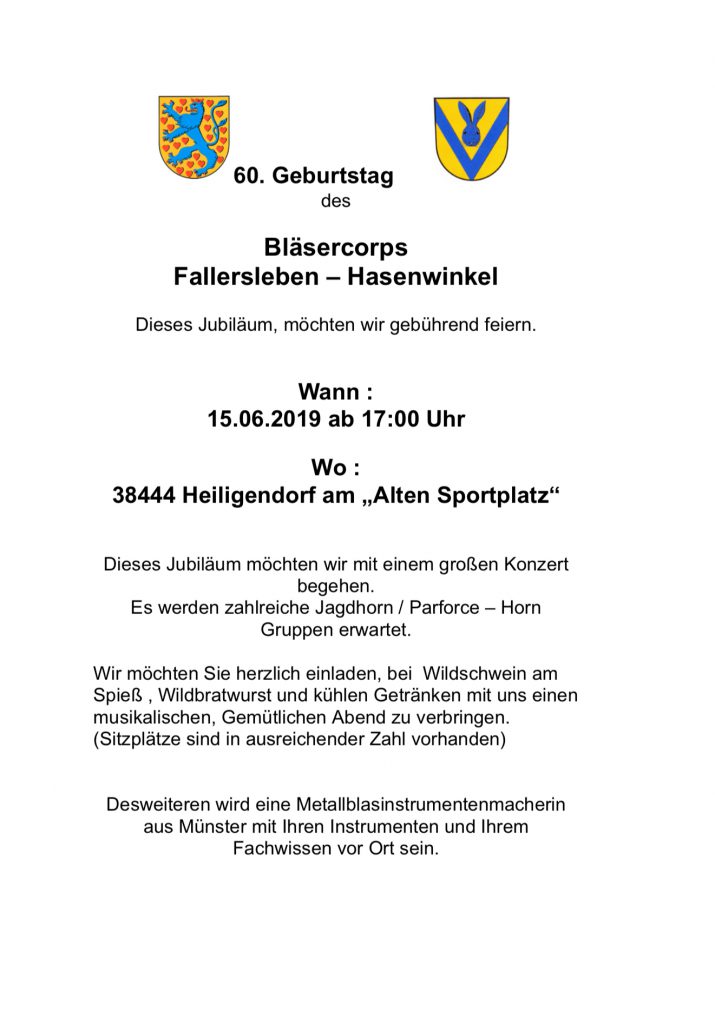 60. Geburtstag
des

Bläsercorps
Fallersleben – Hasenwinkel

Dieses Jubiläum, möchten wir gebührend feiern.

Wann :
15.06.2019 ab 17:00 Uhr

Wo :
38444 Heiligendorf am „Alten Sportplatz“

Dieses Jubiläum möchten wir mit einem großen Konzert begehen.
Es werden zahlreiche Jagdhorn / Parforce – Horn Gruppen erwartet.

Wir möchten Sie herzlich einladen, bei Wildschwein am Spieß , Wildbratwurst und kühlen Getränken mit uns einen musikalischen, Gemütlichen Abend zu verbringen.
(Sitzplätze sind in ausreichender Zahl vorhanden)

Desweiteren wird eine Metallblasinstrumentenmacherin aus Münster mit Ihren Instrumenten und Ihrem Fachwissen vor Ort sein.